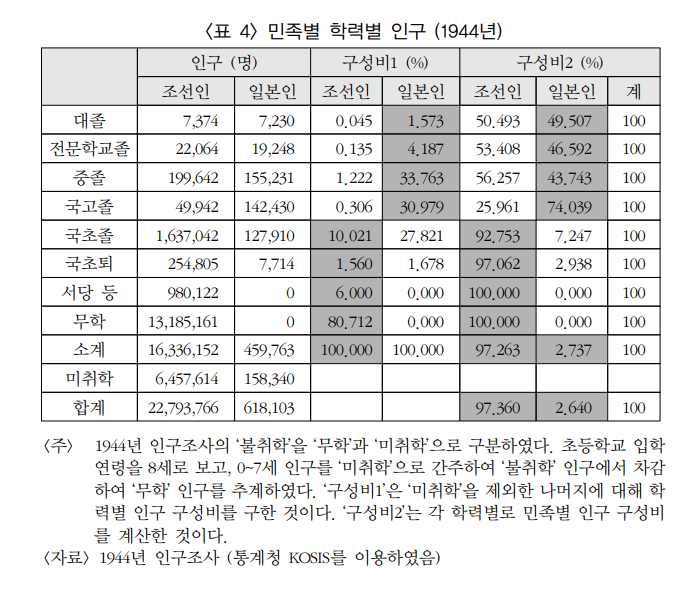 〈표 4〉 민족별 학력별 인구 (1944년)

| | 인구 (명) | | 구성비1 (%) | | 구성비2 (%) | | |
|---|---|---|---|---|---|---|---|
| | 조선인 | 일본인 | 조선인 | 일본인 | 조선인 | 일본인 | 계 |
| 대졸 | 7,374 | 7,230 | 0.045 | 1.573 | 50.493 | 49.507 | 100 |
| 전문학교졸 | 22,064 | 19,248 | 0.135 | 4.187 | 53.408 | 46.592 | 100 |
| 중졸 | 199,642 | 155,231 | 1.222 | 33.763 | 56.257 | 43.743 | 100 |
| 국고졸 | 49,942 | 142,430 | 0.306 | 30.979 | 25.961 | 74.039 | 100 |
| 국초졸 | 1,637,042 | 127,910 | 10.021 | 27.821 | 92.753 | 7.247 | 100 |
| 국초퇴 | 254,805 | 7,714 | 1.560 | 1.678 | 97.062 | 2.938 | 100 |
| 서당 등 | 980,122 | 0 | 6.000 | 0.000 | 100.000 | 0.000 | 100 |
| 무학 | 13,185,161 | 0 | 80.712 | 0.000 | 100.000 | 0.000 | 100 |
| 소계 | 16,336,152 | 459,763 | 100.000 | 100.000 | 97.263 | 2.737 | 100 |
| 미취학 | 6,457,614 | 158,340 | | | | | |
| 합계 | 22,793,766 | 618,103 | | | 97.360 | 2.640 | 100 |

〈주〉 1944년 인구조사의 '불취학'을 '무학'과 '미취학'으로 구분하였다. 초등학교 입학 연령을 8세로 보고, 0~7세 인구를 '미취학'으로 간주하여 '불취학' 인구에서 차감하여 '무학' 인구를 추계하였다. '구성비1'은 '미취학'을 제외한 나머지에 대해 학력별 인구 구성비를 구한 것이다. '구성비2'는 각 학력별로 민족별 인구 구성비를 계산한 것이다.
〈자료〉 1944년 인구조사 (통계청 KOSIS를 이용하였음)